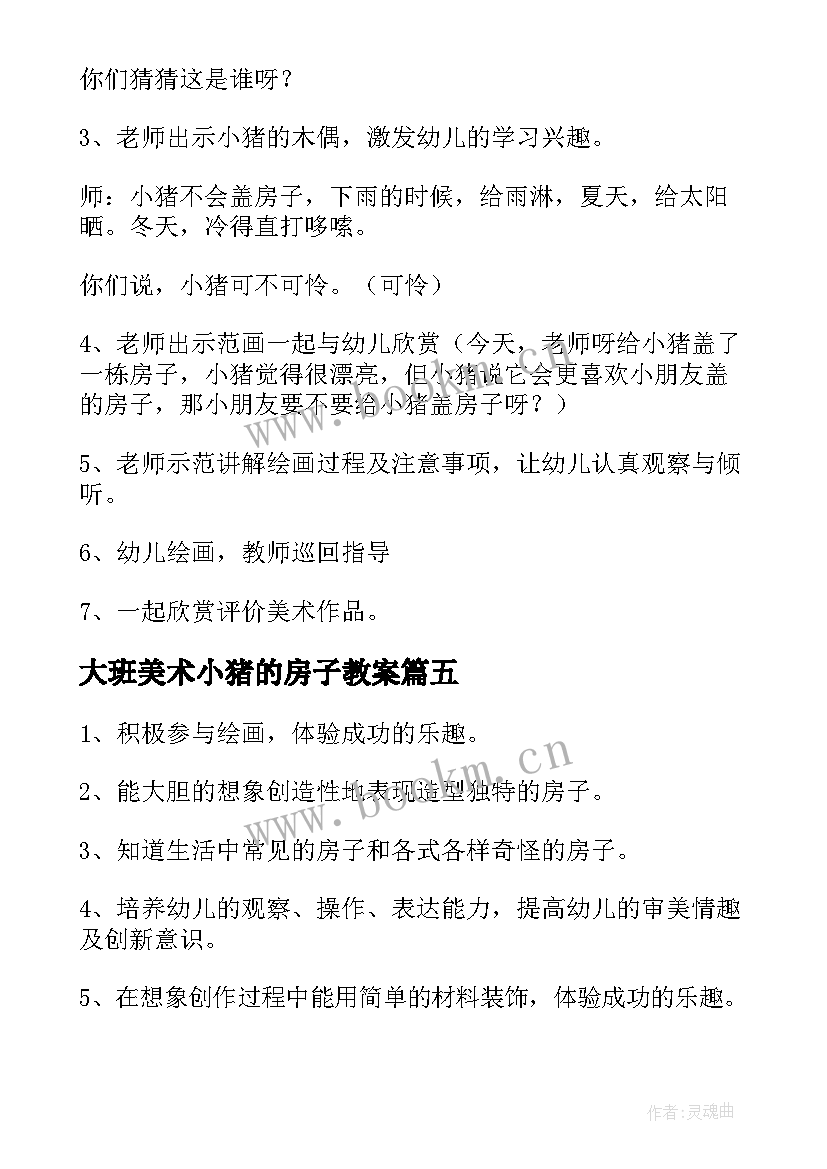 你们猜猜这是谁呀？

3、老师出示小猪的木偶，激发幼儿的学习兴趣。

师：小猪不会盖房子，下雨的时候，给雨淋，夏天，给太阳晒。冬天，冷得直打哆嗦。

你们说，小猪可不可怜。（可怜）

4、老师出示范画一起与幼儿欣赏（今天，老师呀给小猪盖了一栋房子，小猪觉得很漂亮，但小猪说它会更喜欢小朋友盖的房子，那小朋友要不要给小猪盖房子呀？）

5、老师示范讲解绘画过程及注意事项，让幼儿认真观察与倾听。

6、幼儿绘画，教师巡回指导

7、一起欣赏评价美术作品。

大班美术小猪的房子教案篇五

1、积极参与绘画，体验成功的乐趣。

2、能大胆的想象创造性地表现造型独特的房子。

3、知道生活中常见的房子和各式各样奇怪的房子。

4、培养幼儿的观察、操作、表达能力，提高幼儿的审美情趣及创新意识。

5、在想象创作过程中能用简单的材料装饰，体验成功的乐趣。

www.bookm.cn

www.bookm.cn

作者:灵魂曲